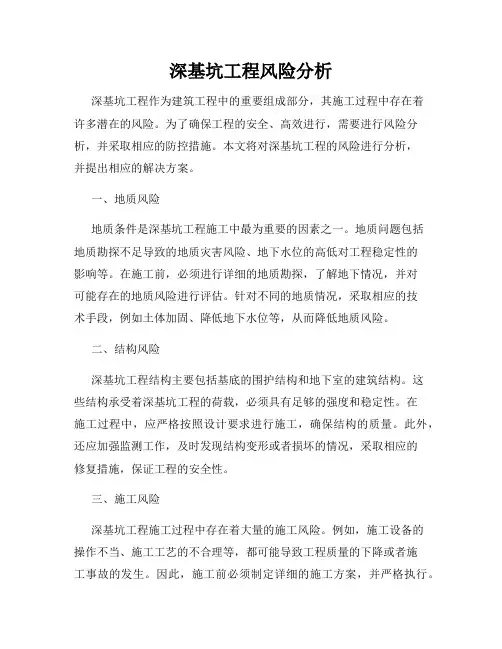 深基坑工程风险分析

深基坑工程作为建筑工程中的重要组成部分，其施工过程中存在着许多潜在的风险。为了确保工程的安全、高效进行，需要进行风险分析，并采取相应的防控措施。本文将对深基坑工程的风险进行分析，并提出相应的解决方案。

一、地质风险

地质条件是深基坑工程施工中最为重要的因素之一。地质问题包括地质勘探不足导致的地质灾害风险、地下水位的高低对工程稳定性的影响等。在施工前，必须进行详细的地质勘探，了解地下情况，并对可能存在的地质风险进行评估。针对不同的地质情况，采取相应的技术手段，例如土体加固、降低地下水位等，从而降低地质风险。

二、结构风险

深基坑工程结构主要包括基底的围护结构和地下室的建筑结构。这些结构承受着深基坑工程的荷载，必须具有足够的强度和稳定性。在施工过程中，应严格按照设计要求进行施工，确保结构的质量。此外，还应加强监测工作，及时发现结构变形或者损坏的情况，采取相应的修复措施，保证工程的安全性。

三、施工风险

深基坑工程施工过程中存在着大量的施工风险。例如，施工设备的操作不当、施工工艺的不合理等，都可能导致工程质量的下降或者施工事故的发生。因此，施工前必须制定详细的施工方案，并严格执行。